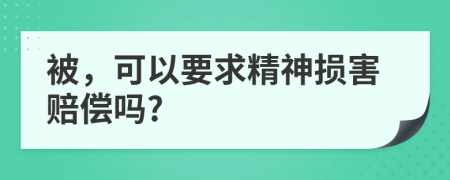 被，可以要求精神损害赔偿吗?